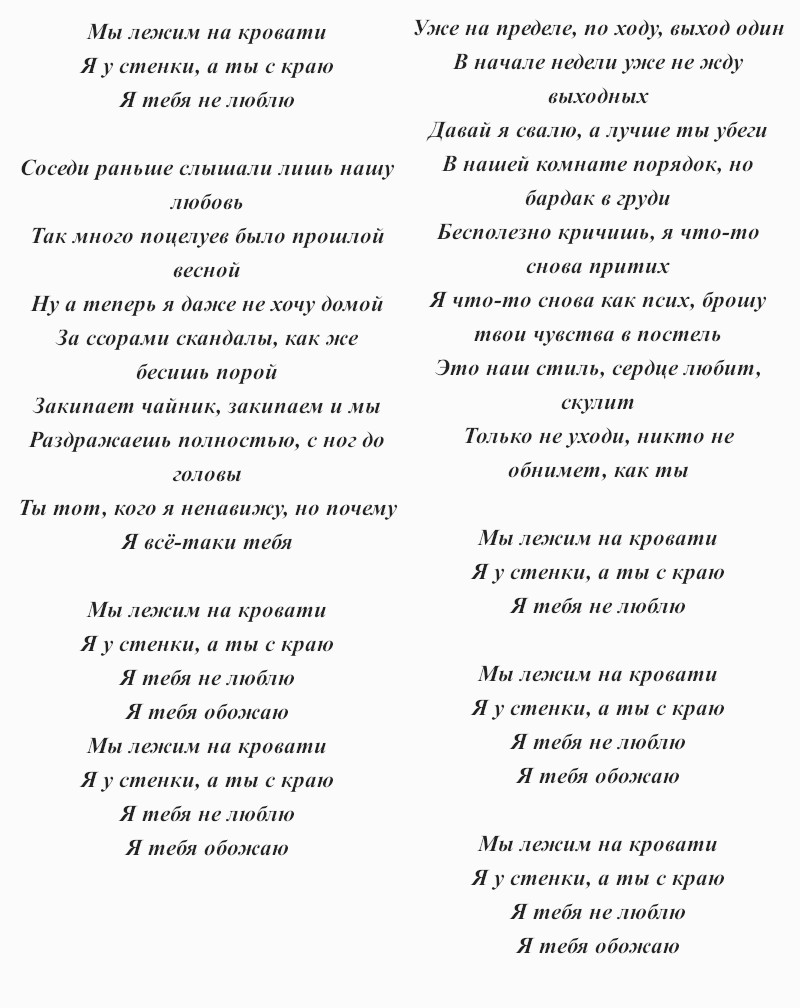 Мы лежим на кровати
Я у стенки, а ты с краю
Я тебя не люблю

Соседи раньше слышали лишь нашу любовь
Так много поцелуев было прошлой весной
Ну а теперь я даже не хочу домой
За ссорами скандалы, как же бесишь порой
Закипает чайник, закипаем и мы
Раздражаешь полностью, с ног до головы
Ты тот, кого я ненавижу, но почему
Я всё-таки тебя

Мы лежим на кровати
Я у стенки, а ты с краю
Я тебя не люблю
Я тебя обожаю
Мы лежим на кровати
Я у стенки, а ты с краю
Я тебя не люблю
Я тебя обожаю

Уже на пределе, по ходу, выход один
В начале недели уже не жду выходных
Давай я свалю, а лучше ты убеги
В нашей комнате порядок, но бардак в груди
Бесполезно кричишь, я что-то снова притих
Я что-то снова как псих, брошу твои чувства в постель
Это наш стиль, сердце любит, скулит
Только не уходи, никто не обнимет, как ты

Мы лежим на кровати
Я у стенки, а ты с краю
Я тебя не люблю

Мы лежим на кровати
Я у стенки, а ты с краю
Я тебя не люблю
Я тебя обожаю

Мы лежим на кровати
Я у стенки, а ты с краю
Я тебя не люблю
Я тебя обожаю